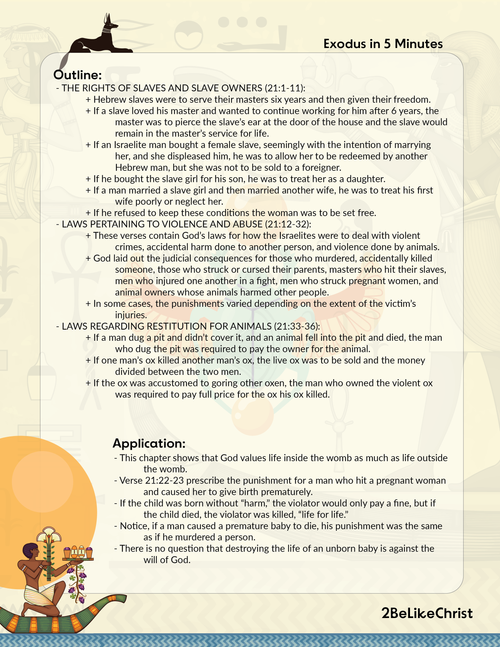 Exodus in 5 Minutes

Outline:
- THE RIGHTS OF SLAVES AND SLAVE OWNERS (21:1-11):
+ Hebrew slaves were to serve their masters six years and then given their freedom.
+ If a slave loved his master and wanted to continue working for him after 6 years, the master was to pierce the slave's ear at the door of the house and the slave would remain in the master's service for life.
+ If an Israelite man bought a female slave, seemingly with the intention of marrying her, and she displeased him, he was to allow her to be redeemed by another Hebrew man, but she was not to be sold to a foreigner.
+ If he bought the slave girl for his son, he was to treat her as a daughter.
+ If a man married a slave girl and then married another wife, he was to treat his first wife poorly or neglect her.
+ If he refused to keep these conditions the woman was to be set free.
- LAWS PERTAINING TO VIOLENCE AND ABUSE (21:12-32):
+ These verses contain God's laws for how the Israelites were to deal with violent crimes, accidental harm done to another person, and violence done by animals.
+ God laid out the judicial consequences for those who murdered, accidentally killed someone, those who struck or cursed their parents, masters who hit their slaves, men who injured one another in a fight, men who struck pregnant women, and animal owners whose animals harmed other people.
+ In some cases, the punishments varied depending on the extent of the victim's injuries.
- LAWS REGARDING RESTITUTION FOR ANIMALS (21:33-36):
+ If a man dug a pit and didn't cover it, and an animal fell into the pit and died, the man who dug the pit was required to pay the owner for the animal.
+ If one man's ox killed another man's ox, the live ox was to be sold and the money divided between the two men.
+ If the ox was accustomed to goring other oxen, the man who owned the violent ox was required to pay full price for the ox his ox killed.

Application:
- This chapter shows that God values life inside the womb as much as life outside the womb.
- Verse 21:22-23 prescribe the punishment for a man who hit a pregnant woman and caused her to give birth prematurely.
- If the child was born without "harm," the violator would only pay a fine, but if the child died, the violator was killed, "life for life."
- Notice, if a man caused a premature baby to die, his punishment was the same as if he murdered a person.
- There is no question that destroying the life of an unborn baby is against the will of God.

2BeLikeChrist